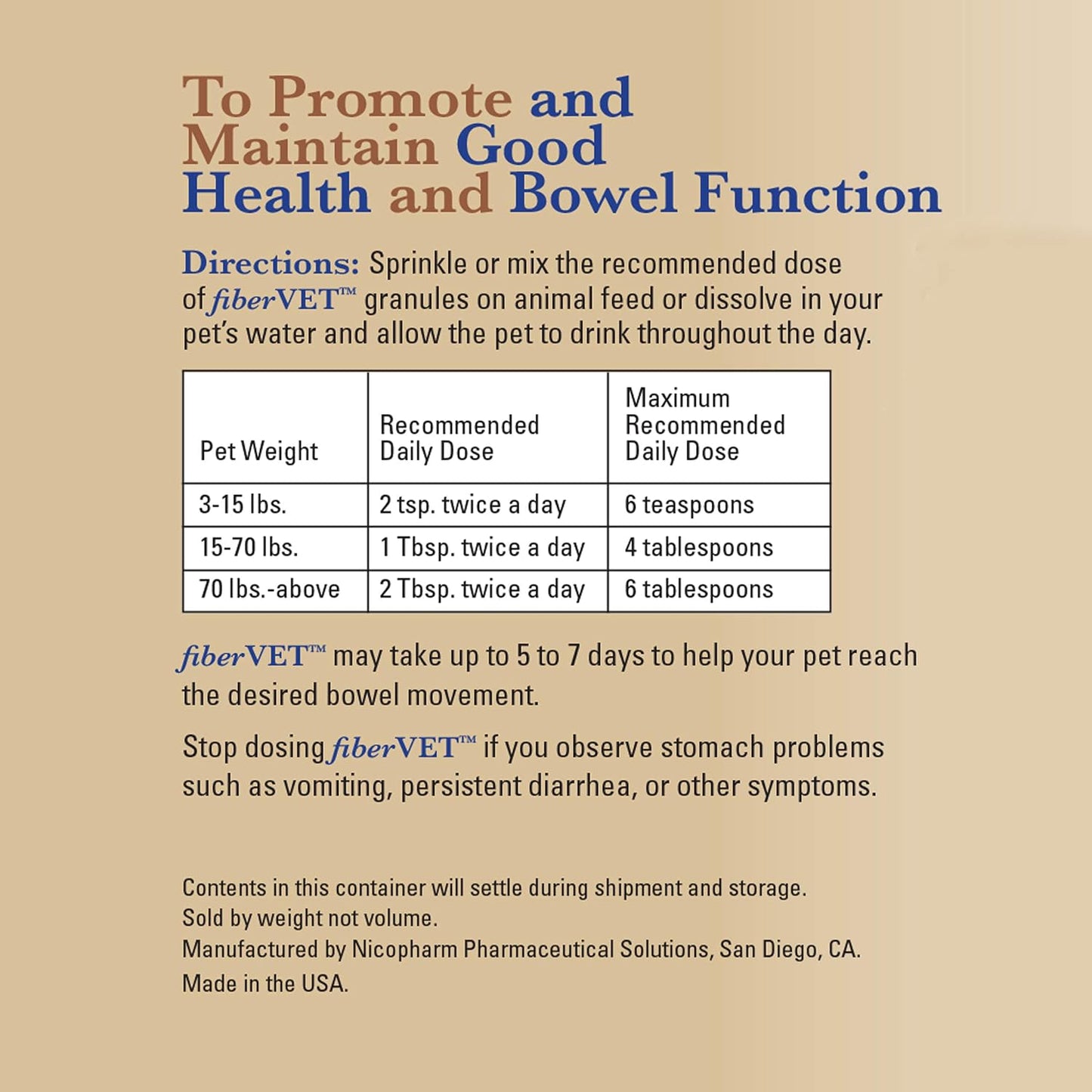 To Promote and Maintain Good Health and Bowel Function

Directions: Sprinkle or mix the recommended dose of fiberVET™ granules on animal feed or dissolve in your pet's water and allow the pet to drink throughout the day.

| Pet Weight | Recommended Daily Dose | Maximum Recommended Daily Dose |
|---|---|---|
| 3-15 lbs. | 2 tsp. twice a day | 6 teaspoons |
| 15-70 lbs. | 1 Tbsp. twice a day | 4 tablespoons |
| 70 lbs.-above | 2 Tbsp. twice a day | 6 tablespoons |

fiberVET™ may take up to 5 to 7 days to help your pet reach the desired bowel movement.

Stop dosing fiberVET™ if you observe stomach problems such as vomiting, persistent diarrhea, or other symptoms.

Contents in this container will settle during shipment and storage.
Sold by weight not volume.
Manufactured by Nicopharm Pharmaceutical Solutions, San Diego, CA.
Made in the USA.